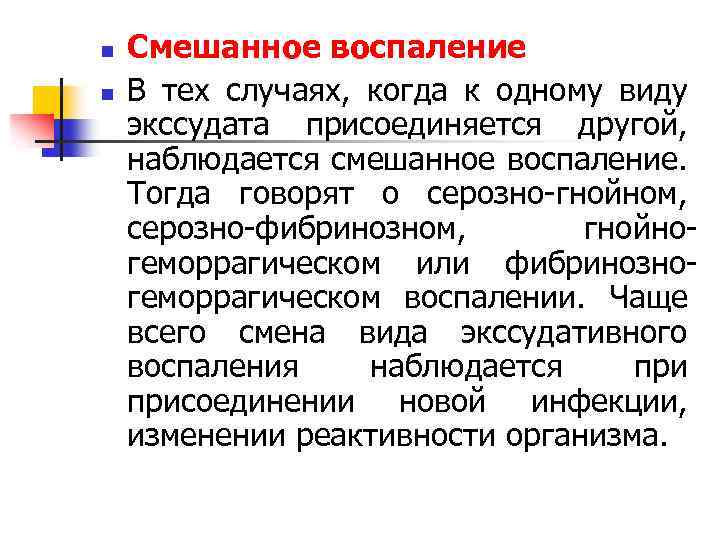 Смешанное воспаление

В тех случаях, когда к одному виду экссудата присоединяется другой, наблюдается смешанное воспаление. Тогда говорят о серозно-гнойном, серозно-фибринозном, гнойно-геморрагическом или фибринозно-геморрагическом воспалении. Чаще всего смена вида экссудативного воспаления наблюдается при присоединении новой инфекции, изменении реактивности организма.